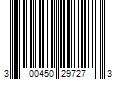 3 00450 29727 3